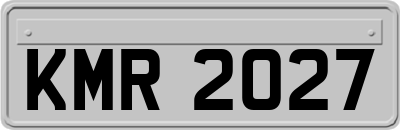 KMR 2027